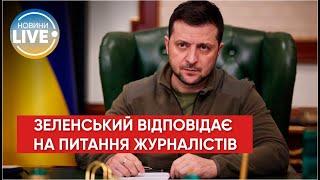 НОВИНИ
LIVE

ЗЕЛЕНСЬКИЙ ВІДПОВІДАЄ НА ПИТАННЯ ЖУРНАЛІСТІВ